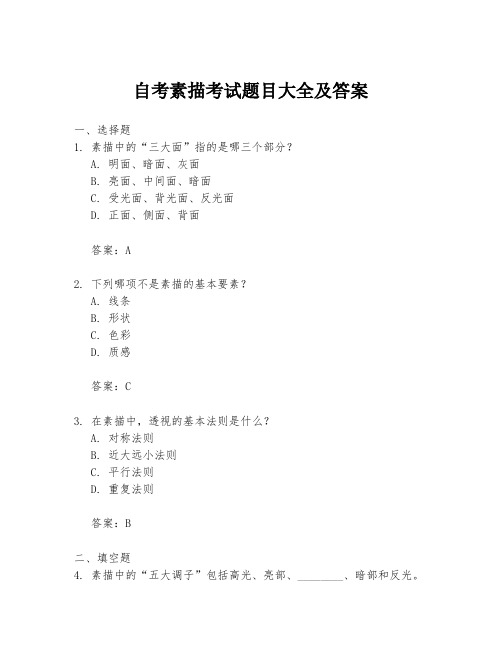 自考素描考试题目大全及答案

一、选择题
1. 素描中的“三大面”指的是哪三个部分？
A. 明面、暗面、灰面
B. 亮面、中间面、暗面
C. 受光面、背光面、反光面
D. 正面、侧面、背面

答案：A

2. 下列哪项不是素描的基本要素？
A. 线条
B. 形状
C. 色彩
D. 质感

答案：C

3. 在素描中，透视的基本法则是什么？
A. 对称法则
B. 近大远小法则
C. 平行法则
D. 重复法则

答案：B

二、填空题
4. 素描中的“五大调子”包括高光、亮部、________、暗部和反光。